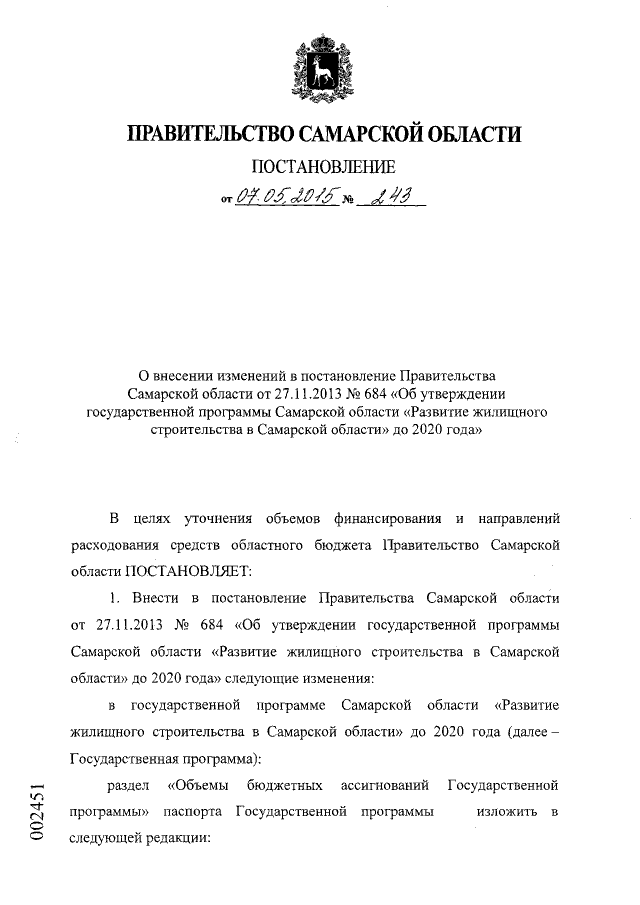 ПРАВИТЕЛЬСТВО САМАРСКОЙ ОБЛАСТИ

ПОСТАНОВЛЕНИЕ

от 07.05.2015 № 243

О внесении изменений в постановление Правительства Самарской области от 27.11.2013 № 684 «Об утверждении государственной программы Самарской области «Развитие жилищного строительства в Самарской области» до 2020 года»

В целях уточнения объемов финансирования и направлений расходования средств областного бюджета Правительство Самарской области ПОСТАНОВЛЯЕТ:

1. Внести в постановление Правительства Самарской области от 27.11.2013 № 684 «Об утверждении государственной программы Самарской области «Развитие жилищного строительства в Самарской области» до 2020 года» следующие изменения:

в государственной программе Самарской области «Развитие жилищного строительства в Самарской области» до 2020 года (далее – Государственная программа):

раздел «Объемы бюджетных ассигнований Государственной программы» паспорта Государственной программы изложить в следующей редакции:

002451